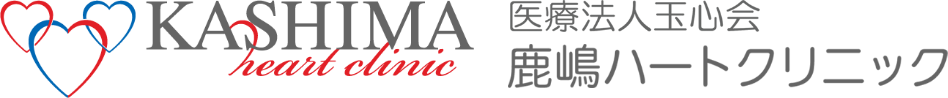 KASHIMA
heart clinic

医療法人玉心会
鹿嶋ハートクリニック